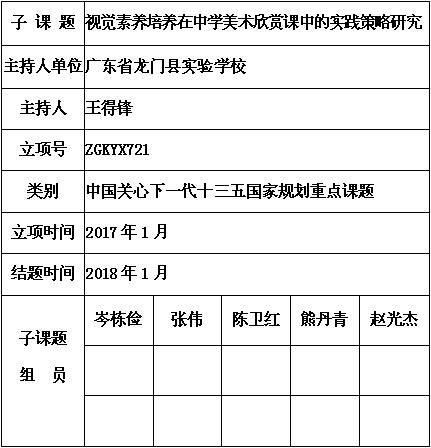 | 子 课 题 | 视觉素养培养在中学美术欣赏课中的实践策略研究 | | | | |
|---|---|---|---|---|---|
| 主持人单位 | 广东省龙门县实验学校 | | | | |
| 主持人 | 王得锋 | | | | |
| 立项号 | ZGKYX721 | | | | |
| 类别 | 中国关心下一代十三五国家规划重点课题 | | | | |
| 立项时间 | 2017 年 1 月 | | | | |
| 结题时间 | 2018 年 1 月 | | | | |
| 子课题 组 员 | 岑栋俭 | 张伟 | 陈卫红 | 熊丹青 | 赵光杰 |
| | | | | | |
| | | | | | |